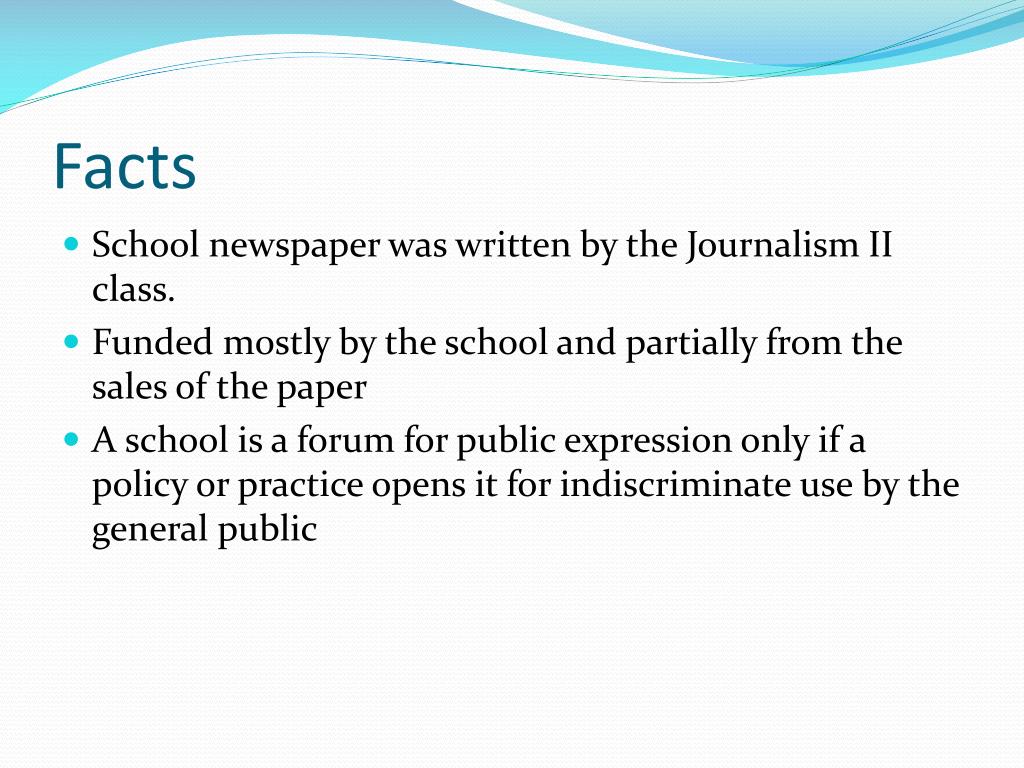 Facts

- School newspaper was written by the Journalism II class.
- Funded mostly by the school and partially from the sales of the paper
- A school is a forum for public expression only if a policy or practice opens it for indiscriminate use by the general public